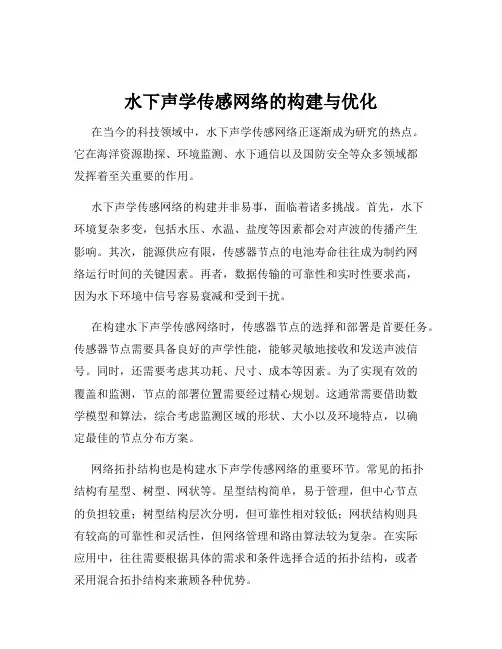 水下声学传感网络的构建与优化

在当今的科技领域中，水下声学传感网络正逐渐成为研究的热点。它在海洋资源勘探、环境监测、水下通信以及国防安全等众多领域都发挥着至关重要的作用。

水下声学传感网络的构建并非易事，面临着诸多挑战。首先，水下环境复杂多变，包括水压、水温、盐度等因素都会对声波的传播产生影响。其次，能源供应有限，传感器节点的电池寿命往往成为制约网络运行时间的关键因素。再者，数据传输的可靠性和实时性要求高，因为水下环境中信号容易衰减和受到干扰。

在构建水下声学传感网络时，传感器节点的选择和部署是首要任务。传感器节点需要具备良好的声学性能，能够灵敏地接收和发送声波信号。同时，还需要考虑其功耗、尺寸、成本等因素。为了实现有效的覆盖和监测，节点的部署位置需要经过精心规划。这通常需要借助数学模型和算法，综合考虑监测区域的形状、大小以及环境特点，以确定最佳的节点分布方案。

网络拓扑结构也是构建水下声学传感网络的重要环节。常见的拓扑结构有星型、树型、网状等。星型结构简单，易于管理，但中心节点的负担较重；树型结构层次分明，但可靠性相对较低；网状结构则具有较高的可靠性和灵活性，但网络管理和路由算法较为复杂。在实际应用中，往往需要根据具体的需求和条件选择合适的拓扑结构，或者采用混合拓扑结构来兼顾各种优势。